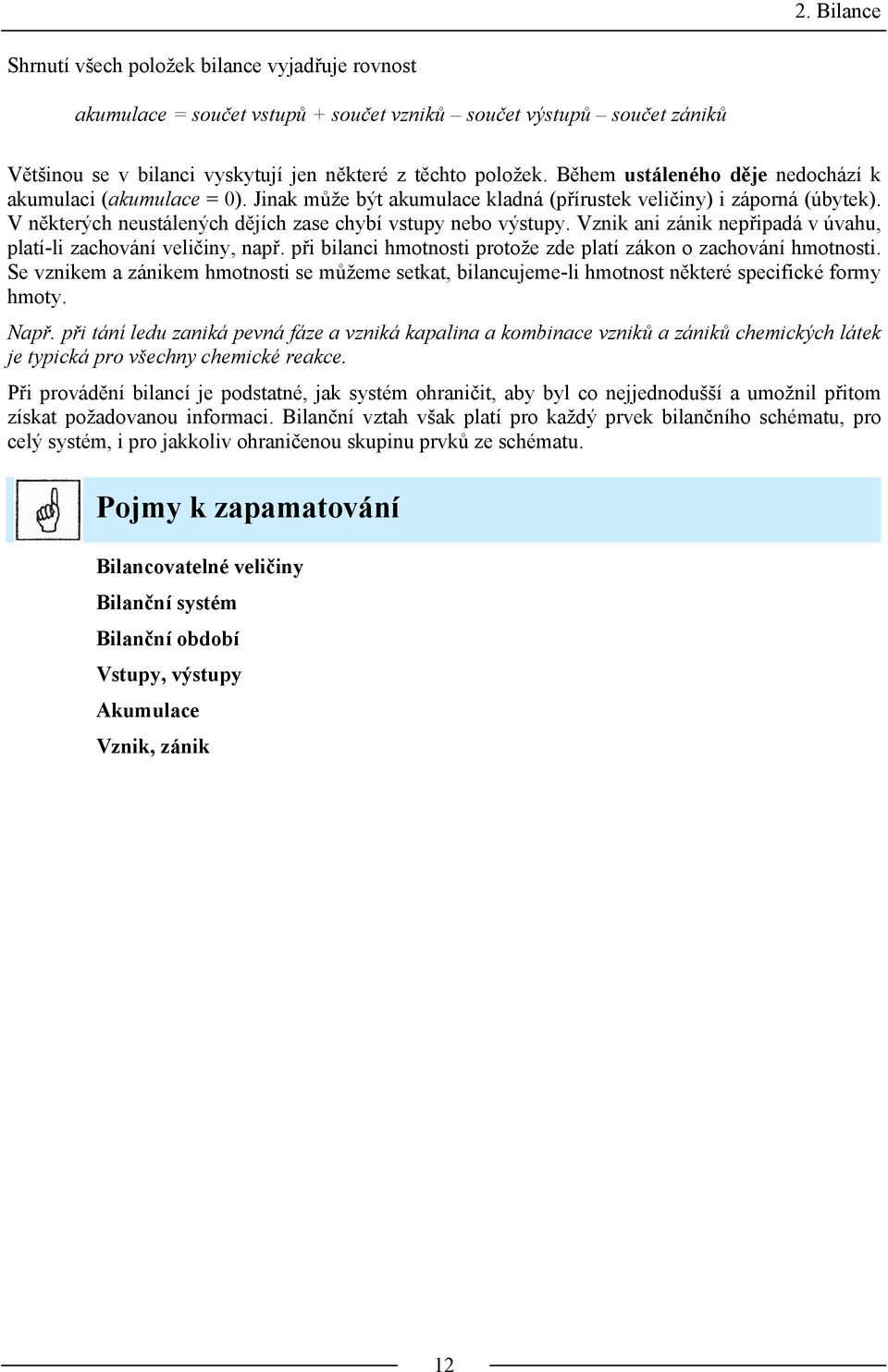 2. Bilance

Shrnutí všech položek bilance vyjadřuje rovnost

akumulace = součet vstupů + součet vzniků – součet výstupů – součet zániků

Většinou se v bilanci vyskytují jen některé z těchto položek. Během ustáleného děje nedochází k akumulaci (akumulace = 0). Jinak může být akumulace kladná (přírustek veličiny) i záporná (úbytek). V některých neustálených dějích zase chybí vstupy nebo výstupy. Vznik ani zánik nepřipadá v úvahu, platí-li zachování veličiny, např. při bilanci hmotnosti protože zde platí zákon o zachování hmotnosti. Se vznikem a zánikem hmotnosti se můžeme setkat, bilancujeme-li hmotnost některé specifické formy hmoty.

Např. při tání ledu zaniká pevná fáze a vzniká kapalina a kombinace vzniků a zániků chemických látek je typická pro všechny chemické reakce.

Při provádění bilancí je podstatné, jak systém ohraničit, aby byl co nejjednodušší a umožnil přitom získat požadovanou informaci. Bilanční vztah však platí pro každý prvek bilančního schématu, pro celý systém, i pro jakkoliv ohraničenou skupinu prvků ze schématu.

Pojmy k zapamatování

Bilancovatelné veličiny

Bilanční systém

Bilanční období

Vstupy, výstupy

Akumulace

Vznik, zánik

12